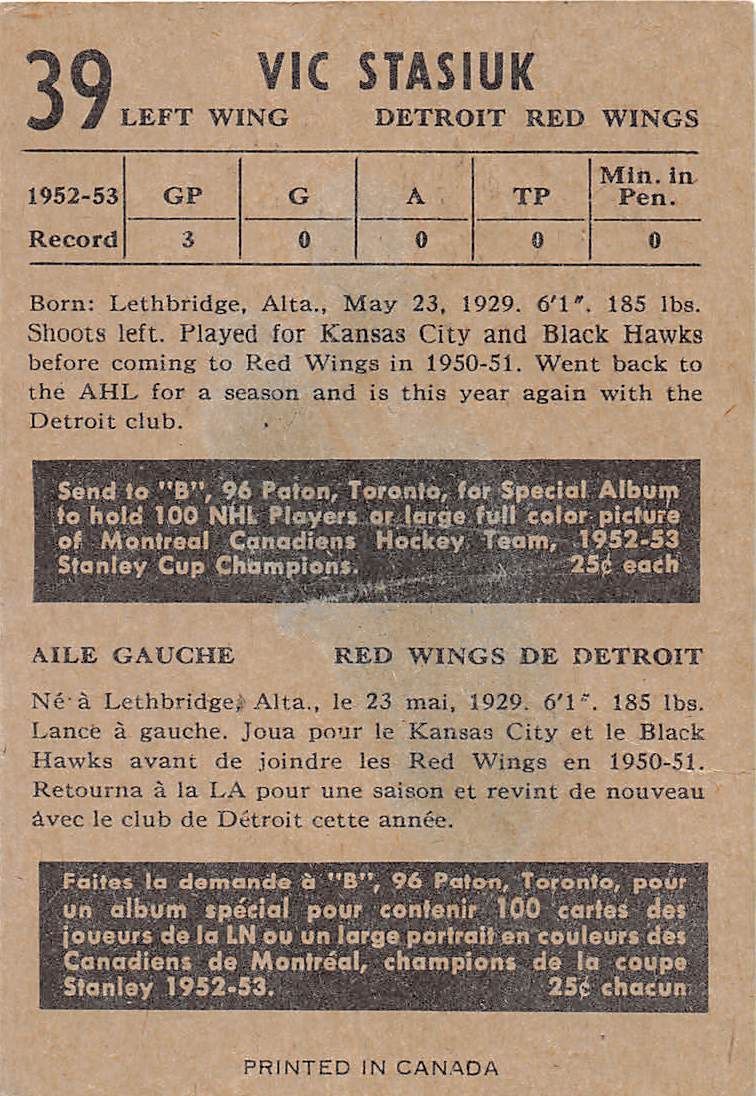 39 VIC STASIUK
LEFT WING DETROIT RED WINGS

| 1952-53 | GP | G | A | TP | Min. in Pen. |
|---|---|---|---|---|---|
| Record | 3 | 0 | 0 | 0 | 0 |

Born: Lethbridge, Alta., May 23, 1929. 6'1". 185 lbs. Shoots left. Played for Kansas City and Black Hawks before coming to Red Wings in 1950-51. Went back to the AHL for a season and is this year again with the Detroit club.

Send to "B", 96 Paton, Toronto, for Special Album to hold 100 NHL Players or large full color picture of Montreal Canadiens Hockey Team, 1952-53 Stanley Cup Champions. 25¢ each

AILE GAUCHE RED WINGS DE DETROIT

Né à Lethbridge, Alta., le 23 mai, 1929. 6'1". 185 lbs. Lance à gauche. Joua pour le Kansas City et le Black Hawks avant de joindre les Red Wings en 1950-51. Retourna à la LA pour une saison et revint de nouveau avec le club de Détroit cette année.

Faites la demande à "B", 96 Paton, Toronto, pour un album spécial pour contenir 100 cartes des joueurs de la LN ou un large portrait en couleurs des Canadiens de Montréal, champions de la coupe Stanley 1952-53. 25¢ chacun

PRINTED IN CANADA